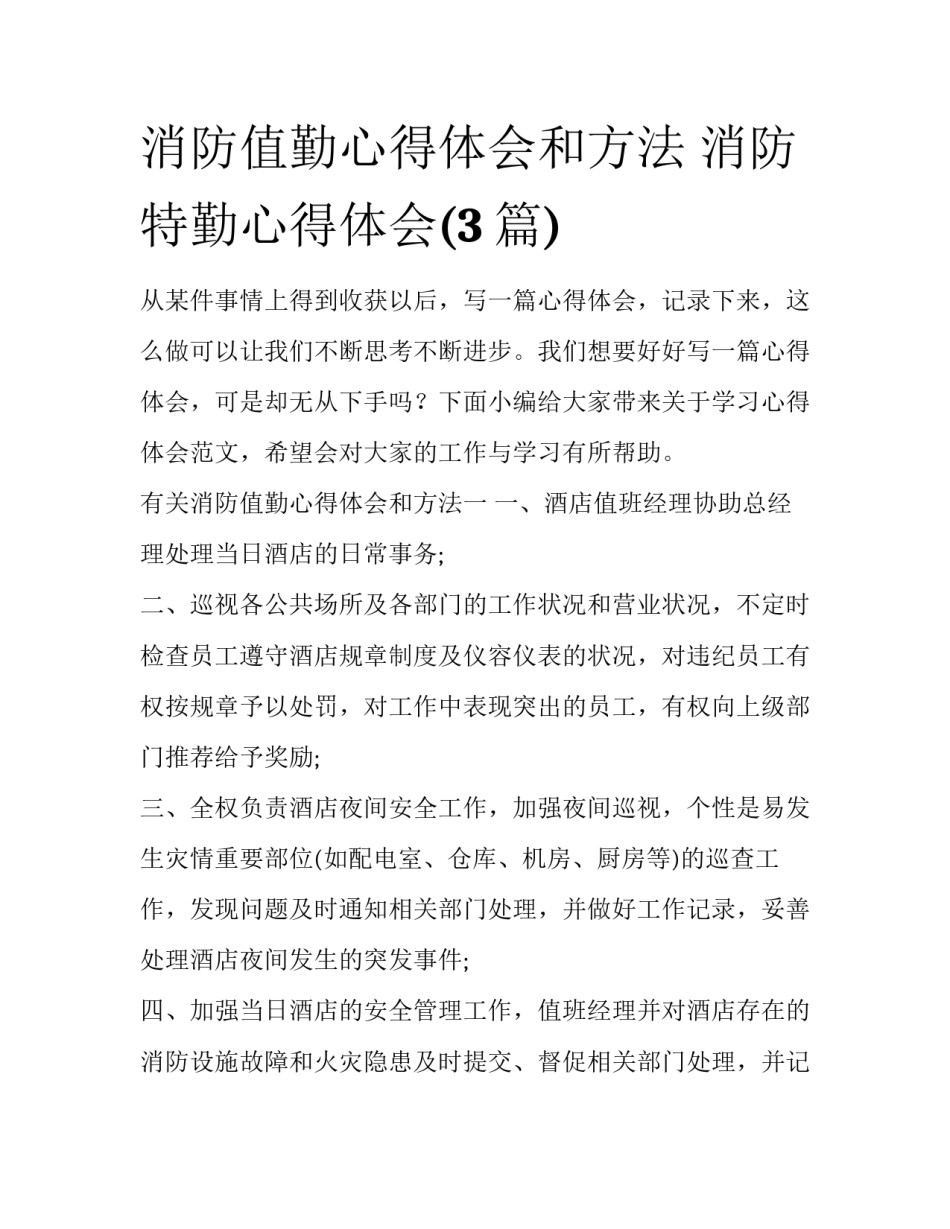 消防值勤心得体会和方法 消防特勤心得体会(3 篇)

从某件事情上得到收获以后，写一篇心得体会，记录下来，这么做可以让我们不断思考不断进步。我们想要好好写一篇心得体会，可是却无从下手吗？下面小编给大家带来关于学习心得体会范文，希望会对大家的工作与学习有所帮助。

有关消防值勤心得体会和方法一 一、酒店值班经理协助总经理处理当日酒店的日常事务;

二、巡视各公共场所及各部门的工作状况和营业状况，不定时检查员工遵守酒店规章制度及仪容仪表的状况，对违纪员工有权按规章予以处罚，对工作中表现突出的员工，有权向上级部门推荐给予奖励;

三、全权负责酒店夜间安全工作，加强夜间巡视，个性是易发生灾情重要部位(如配电室、仓库、机房、厨房等)的巡查工作，发现问题及时通知相关部门处理，并做好工作记录，妥善处理酒店夜间发生的突发事件;

四、加强当日酒店的安全管理工作，值班经理并对酒店存在的消防设施故障和火灾隐患及时提交、督促相关部门处理，并记